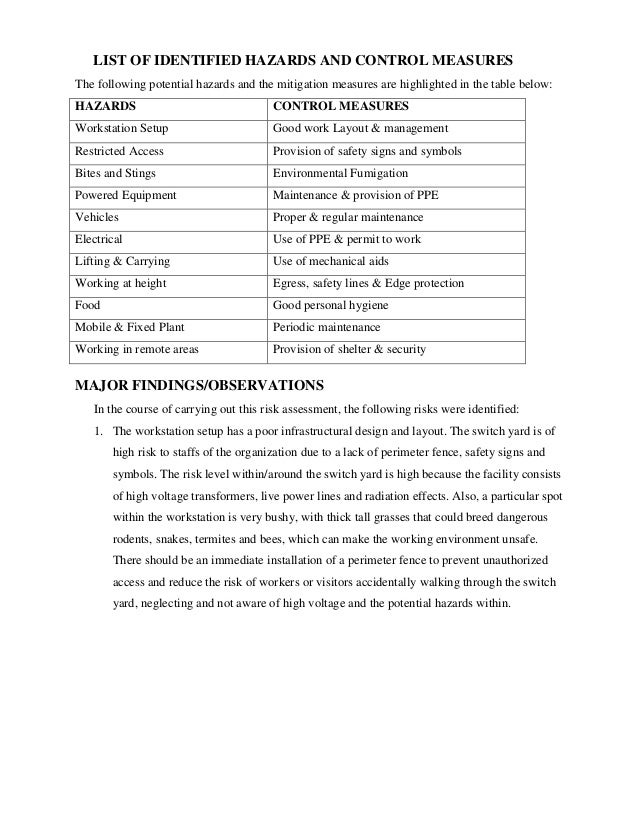 LIST OF IDENTIFIED HAZARDS AND CONTROL MEASURES

The following potential hazards and the mitigation measures are highlighted in the table below:

| HAZARDS | CONTROL MEASURES |
|---|---|
| Workstation Setup | Good work Layout & management |
| Restricted Access | Provision of safety signs and symbols |
| Bites and Stings | Environmental Fumigation |
| Powered Equipment | Maintenance & provision of PPE |
| Vehicles | Proper & regular maintenance |
| Electrical | Use of PPE & permit to work |
| Lifting & Carrying | Use of mechanical aids |
| Working at height | Egress, safety lines & Edge protection |
| Food | Good personal hygiene |
| Mobile & Fixed Plant | Periodic maintenance |
| Working in remote areas | Provision of shelter & security |

MAJOR FINDINGS/OBSERVATIONS

In the course of carrying out this risk assessment, the following risks were identified:

1. The workstation setup has a poor infrastructural design and layout. The switch yard is of high risk to staffs of the organization due to a lack of perimeter fence, safety signs and symbols. The risk level within/around the switch yard is high because the facility consists of high voltage transformers, live power lines and radiation effects. Also, a particular spot within the workstation is very bushy, with thick tall grasses that could breed dangerous rodents, snakes, termites and bees, which can make the working environment unsafe. There should be an immediate installation of a perimeter fence to prevent unauthorized access and reduce the risk of workers or visitors accidentally walking through the switch yard, neglecting and not aware of high voltage and the potential hazards within.